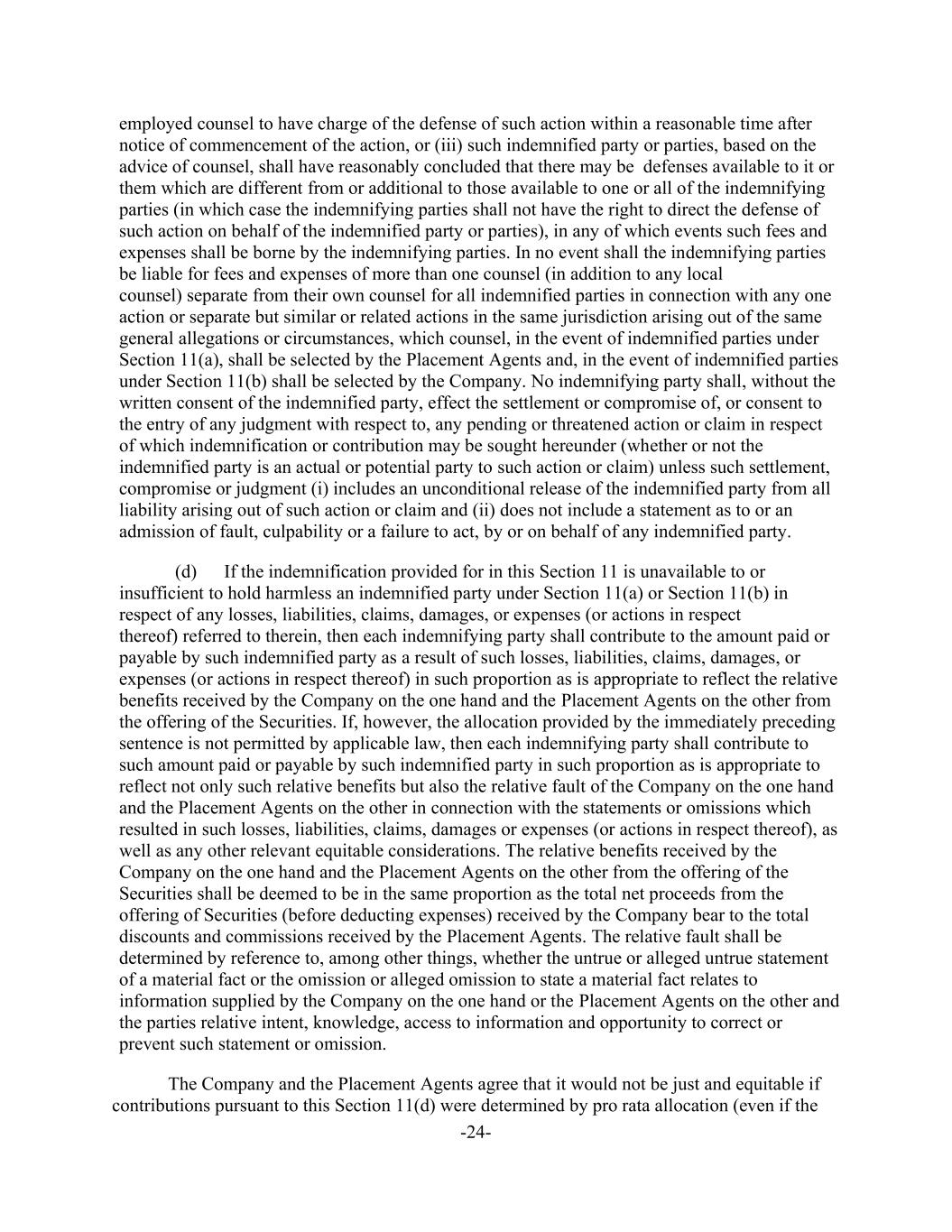 employed counsel to have charge of the defense of such action within a reasonable time after notice of commencement of the action, or (iii) such indemnified party or parties, based on the advice of counsel, shall have reasonably concluded that there may be defenses available to it or them which are different from or additional to those available to one or all of the indemnifying parties (in which case the indemnifying parties shall not have the right to direct the defense of such action on behalf of the indemnified party or parties), in any of which events such fees and expenses shall be borne by the indemnifying parties. In no event shall the indemnifying parties be liable for fees and expenses of more than one counsel (in addition to any local counsel) separate from their own counsel for all indemnified parties in connection with any one action or separate but similar or related actions in the same jurisdiction arising out of the same general allegations or circumstances, which counsel, in the event of indemnified parties under Section 11(a), shall be selected by the Placement Agents and, in the event of indemnified parties under Section 11(b) shall be selected by the Company. No indemnifying party shall, without the written consent of the indemnified party, effect the settlement or compromise of, or consent to the entry of any judgment with respect to, any pending or threatened action or claim in respect of which indemnification or contribution may be sought hereunder (whether or not the indemnified party is an actual or potential party to such action or claim) unless such settlement, compromise or judgment (i) includes an unconditional release of the indemnified party from all liability arising out of such action or claim and (ii) does not include a statement as to or an admission of fault, culpability or a failure to act, by or on behalf of any indemnified party.

(d) If the indemnification provided for in this Section 11 is unavailable to or insufficient to hold harmless an indemnified party under Section 11(a) or Section 11(b) in respect of any losses, liabilities, claims, damages, or expenses (or actions in respect thereof) referred to therein, then each indemnifying party shall contribute to the amount paid or payable by such indemnified party as a result of such losses, liabilities, claims, damages, or expenses (or actions in respect thereof) in such proportion as is appropriate to reflect the relative benefits received by the Company on the one hand and the Placement Agents on the other from the offering of the Securities. If, however, the allocation provided by the immediately preceding sentence is not permitted by applicable law, then each indemnifying party shall contribute to such amount paid or payable by such indemnified party in such proportion as is appropriate to reflect not only such relative benefits but also the relative fault of the Company on the one hand and the Placement Agents on the other in connection with the statements or omissions which resulted in such losses, liabilities, claims, damages or expenses (or actions in respect thereof), as well as any other relevant equitable considerations. The relative benefits received by the Company on the one hand and the Placement Agents on the other from the offering of the Securities shall be deemed to be in the same proportion as the total net proceeds from the offering of Securities (before deducting expenses) received by the Company bear to the total discounts and commissions received by the Placement Agents. The relative fault shall be determined by reference to, among other things, whether the untrue or alleged untrue statement of a material fact or the omission or alleged omission to state a material fact relates to information supplied by the Company on the one hand or the Placement Agents on the other and the parties relative intent, knowledge, access to information and opportunity to correct or prevent such statement or omission.

The Company and the Placement Agents agree that it would not be just and equitable if contributions pursuant to this Section 11(d) were determined by pro rata allocation (even if the

-24-